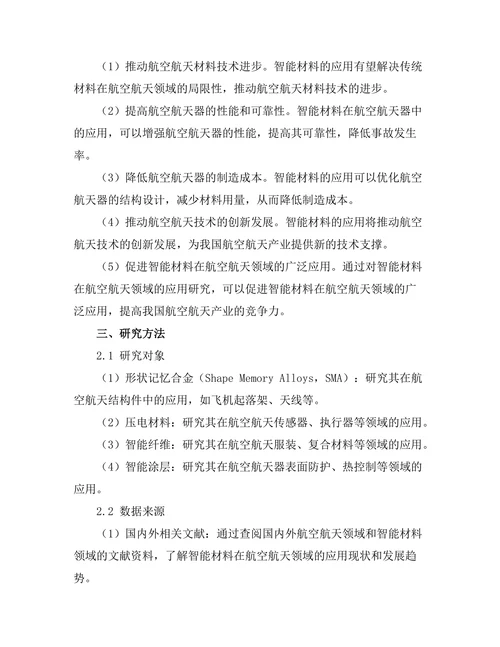 （1）推动航空航天材料技术进步。智能材料的应用有望解决传统材料在航空航天领域的局限性，推动航空航天材料技术的进步。

（2）提高航空航天器的性能和可靠性。智能材料在航空航天器中的应用，可以增强航空航天器的性能，提高其可靠性，降低事故发生率。

（3）降低航空航天器的制造成本。智能材料的应用可以优化航空航天器的结构设计，减少材料用量，从而降低制造成本。

（4）推动航空航天技术的创新发展。智能材料的应用将推动航空航天技术的创新发展，为我国航空航天产业提供新的技术支撑。

（5）促进智能材料在航空航天领域的广泛应用。通过对智能材料在航空航天领域的应用研究，可以促进智能材料在航空航天领域的广泛应用，提高我国航空航天产业的竞争力。

三、研究方法

2.1 研究对象

（1）形状记忆合金（Shape Memory Alloys，SMA）：研究其在航空航天结构件中的应用，如飞机起落架、天线等。

（2）压电材料：研究其在航空航天传感器、执行器等领域的应用。

（3）智能纤维：研究其在航空航天服装、复合材料等领域的应用。

（4）智能涂层：研究其在航空航天器表面防护、热控制等领域的应用。

2.2 数据来源

（1）国内外相关文献：通过查阅国内外航空航天领域和智能材料领域的文献资料，了解智能材料在航空航天领域的应用现状和发展趋势。